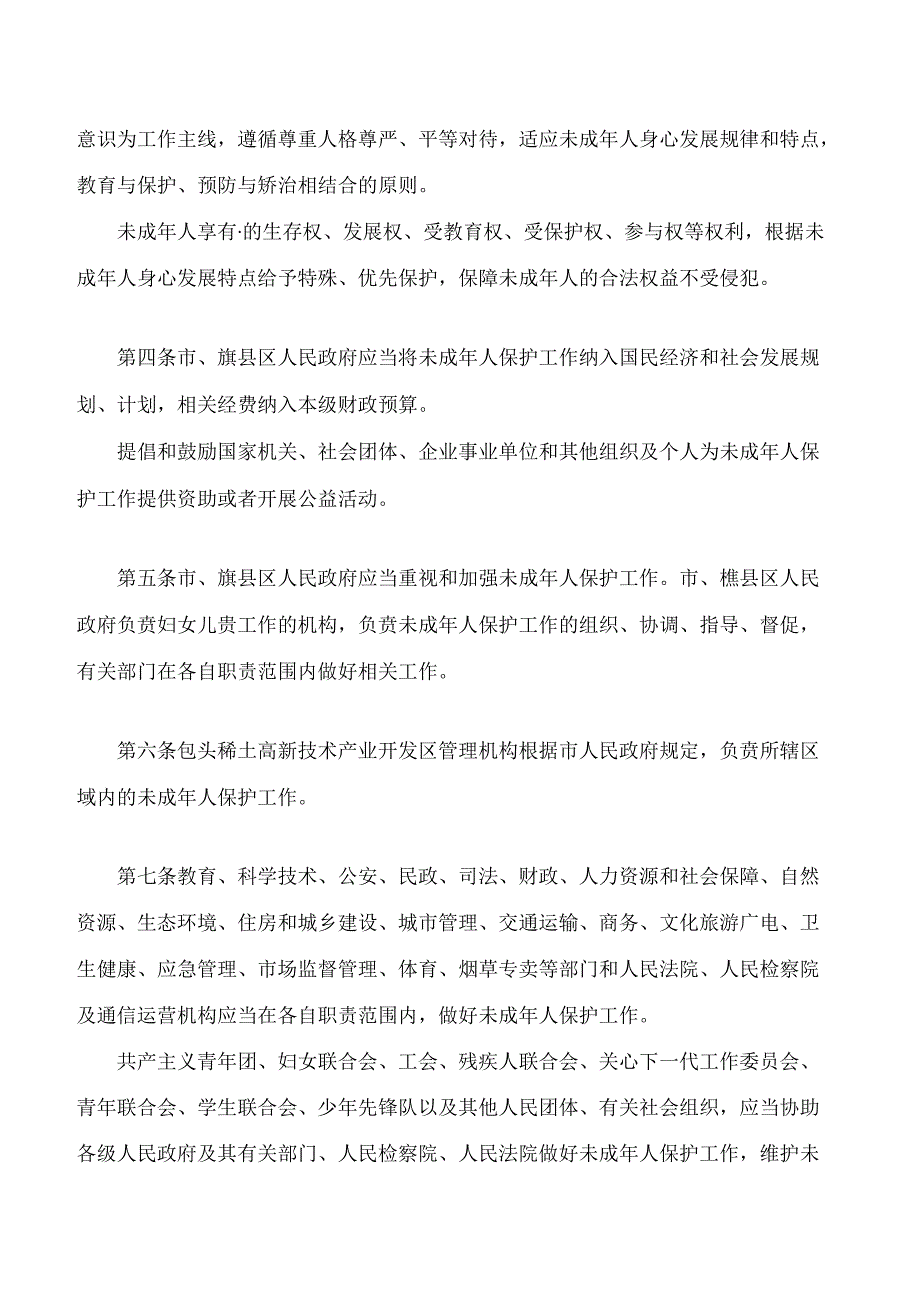 意识为工作主线，遵循尊重人格尊严、平等对待，适应未成年人身心发展规律和特点，教育与保护、预防与矫治相结合的原则。

未成年人享有·的生存权、发展权、受教育权、受保护权、参与权等权利，根据未成年人身心发展特点给予特殊、优先保护，保障未成年人的合法权益不受侵犯。

第四条市、旗县区人民政府应当将未成年人保护工作纳入国民经济和社会发展规划、计划，相关经费纳入本级财政预算。

提倡和鼓励国家机关、社会团体、企业事业单位和其他组织及个人为未成年人保护工作提供资助或者开展公益活动。

第五条市、旗县区人民政府应当重视和加强未成年人保护工作。市、樵县区人民政府负责妇女儿贵工作的机构，负责未成年人保护工作的组织、协调、指导、督促，有关部门在各自职责范围内做好相关工作。

第六条包头稀土高新技术产业开发区管理机构根据市人民政府规定，负责所辖区域内的未成年人保护工作。

第七条教育、科学技术、公安、民政、司法、财政、人力资源和社会保障、自然资源、生态环境、住房和城乡建设、城市管理、交通运输、商务、文化旅游广电、卫生健康、应急管理、市场监督管理、体育、烟草专卖等部门和人民法院、人民检察院及通信运营机构应当在各自职责范围内，做好未成年人保护工作。

共产主义青年团、妇女联合会、工会、残疾人联合会、关心下一代工作委员会、青年联合会、学生联合会、少年先锋队以及其他人民团体、有关社会组织，应当协助各级人民政府及其有关部门、人民检察院、人民法院做好未成年人保护工作，维护未